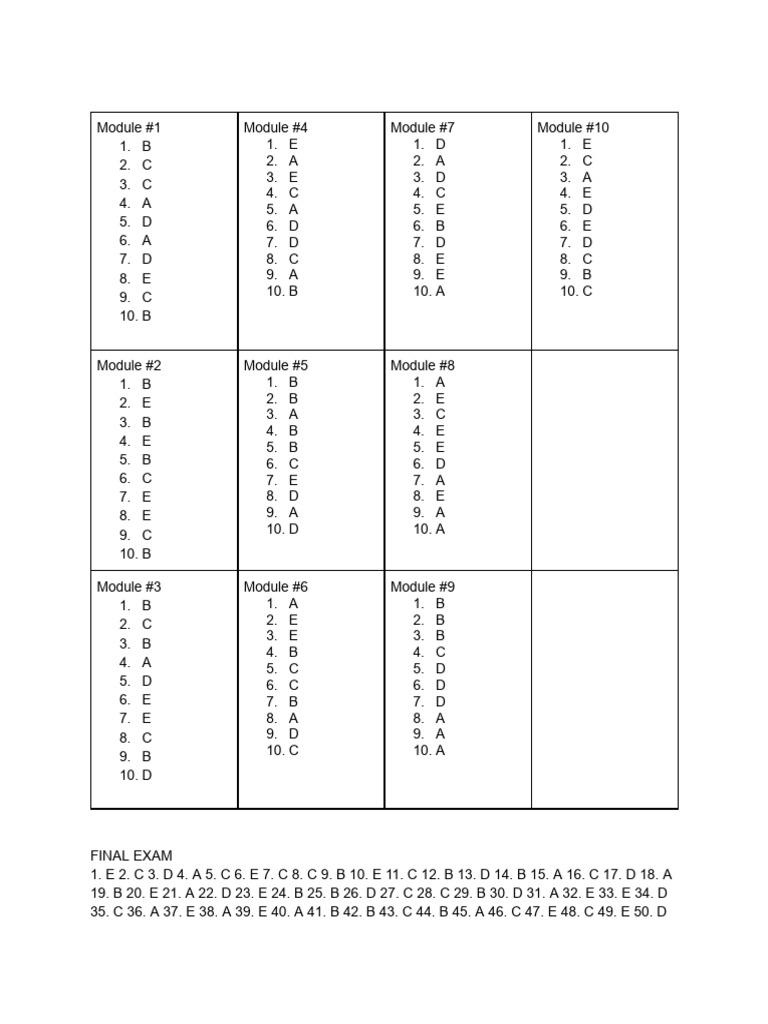 | Module #1<br>1. B<br>2. C<br>3. C<br>4. A<br>5. D<br>6. A<br>7. D<br>8. E<br>9. C<br>10. B | Module #4<br>1. E<br>2. A<br>3. E<br>4. C<br>5. A<br>6. D<br>7. D<br>8. C<br>9. A<br>10. B | Module #7<br>1. D<br>2. A<br>3. D<br>4. C<br>5. E<br>6. B<br>7. D<br>8. E<br>9. E<br>10. A | Module #10<br>1. E<br>2. C<br>3. A<br>4. E<br>5. D<br>6. E<br>7. D<br>8. C<br>9. B<br>10. C |
|---|---|---|---|
| Module #2<br>1. B<br>2. E<br>3. B<br>4. E<br>5. B<br>6. C<br>7. E<br>8. E<br>9. C<br>10. B | Module #5<br>1. B<br>2. B<br>3. A<br>4. B<br>5. B<br>6. C<br>7. E<br>8. D<br>9. A<br>10. D | Module #8<br>1. A<br>2. E<br>3. C<br>4. E<br>5. E<br>6. D<br>7. A<br>8. E<br>9. A<br>10. A | |
| Module #3<br>1. B<br>2. C<br>3. B<br>4. A<br>5. D<br>6. E<br>7. E<br>8. C<br>9. B<br>10. D | Module #6<br>1. A<br>2. E<br>3. E<br>4. B<br>5. C<br>6. C<br>7. B<br>8. A<br>9. D<br>10. C | Module #9<br>1. B<br>2. B<br>3. B<br>4. C<br>5. D<br>6. D<br>7. D<br>8. A<br>9. A<br>10. A | |

FINAL EXAM
1. E 2. C 3. D 4. A 5. C 6. E 7. C 8. C 9. B 10. E 11. C 12. B 13. D 14. B 15. A 16. C 17. D 18. A 19. B 20. E 21. A 22. D 23. E 24. B 25. B 26. D 27. C 28. C 29. B 30. D 31. A 32. E 33. E 34. D 35. C 36. A 37. E 38. A 39. E 40. A 41. B 42. B 43. C 44. B 45. A 46. C 47. E 48. C 49. E 50. D